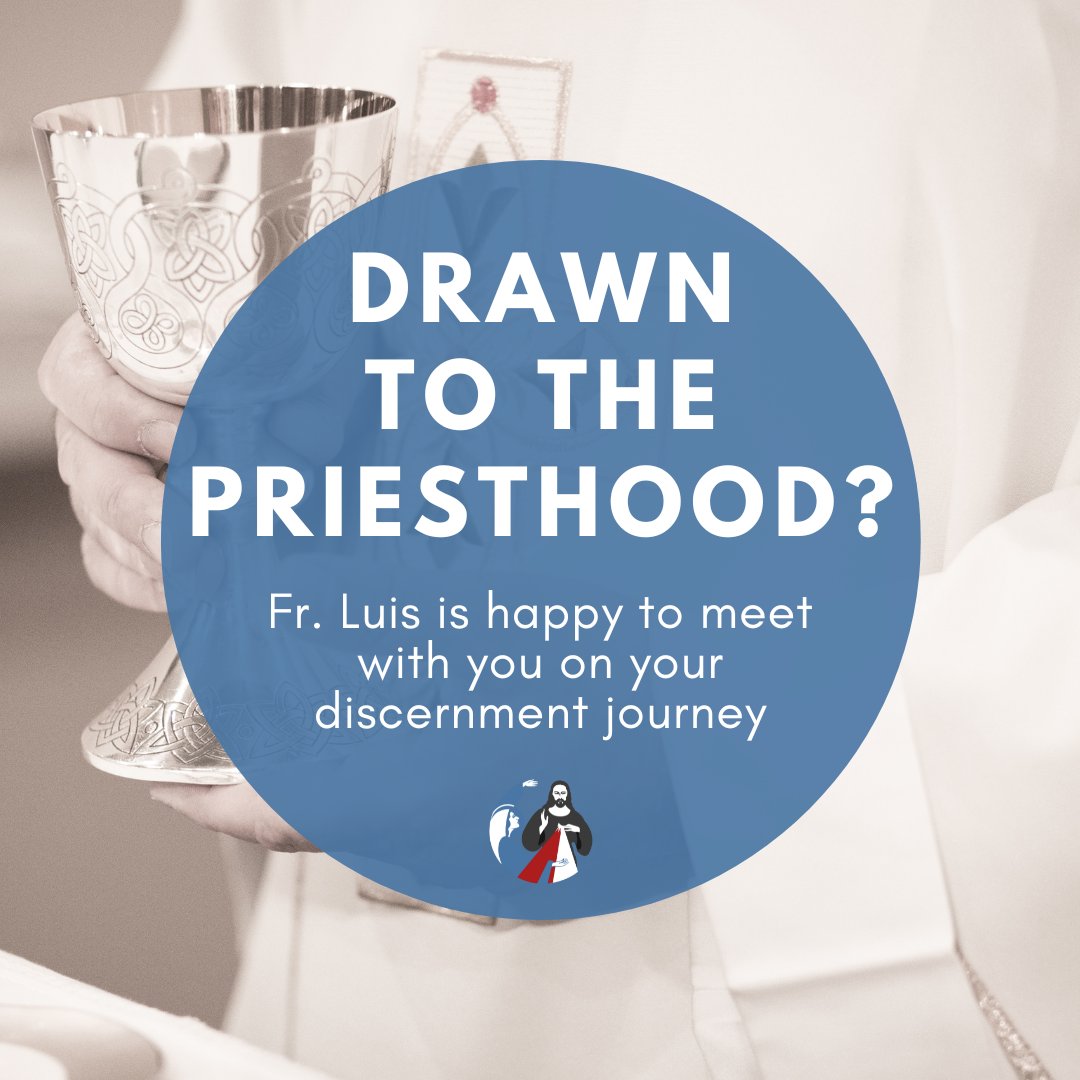 DRAWN TO THE PRIESTHOOD?

Fr. Luis is happy to meet with you on your discernment journey